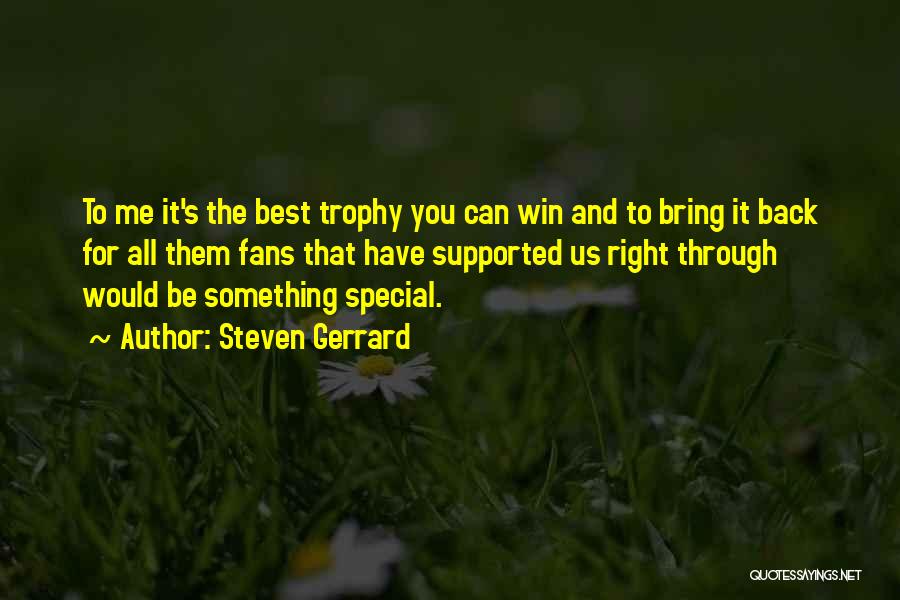 To me it's the best trophy you can win and to bring it back for all them fans that have supported us right through would be something special.

~ Author: Steven Gerrard

QUOTESSAYINGS.NET